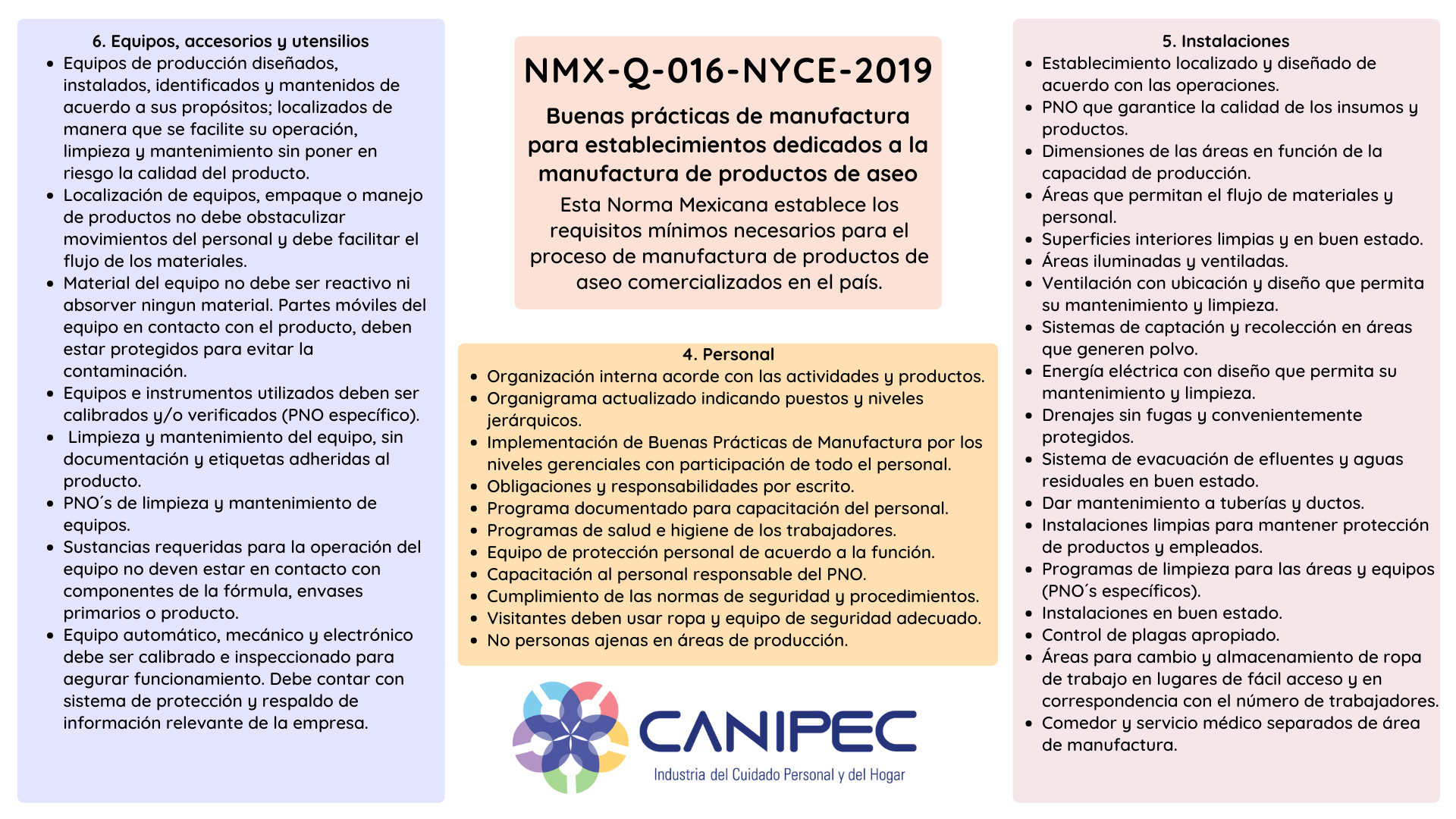 6. Equipos, accesorios y utensilios
• Equipos de producción diseñados, instalados, identificados y mantenidos de acuerdo a sus propósitos; localizados de manera que se facilite su operación, limpieza y mantenimiento sin poner en riesgo la calidad del producto.
• Localización de equipos, empaque o manejo de productos no debe obstaculizar movimientos del personal y debe facilitar el flujo de los materiales.
• Material del equipo no debe ser reactivo ni absorver ningun material. Partes móviles del equipo en contacto con el producto, deben estar protegidos para evitar la contaminación.
• Equipos e instrumentos utilizados deben ser calibrados y/o verificados (PNO específico).
• Limpieza y mantenimiento del equipo, sin documentación y etiquetas adheridas al producto.
• PNO´s de limpieza y mantenimiento de equipos.
• Sustancias requeridas para la operación del equipo no deven estar en contacto con componentes de la fórmula, envases primarios o producto.
• Equipo automático, mecánico y electrónico debe ser calibrado e inspeccionado para aegurar funcionamiento. Debe contar con sistema de protección y respaldo de información relevante de la empresa.

NMX-Q-016-NYCE-2019

Buenas prácticas de manufactura para establecimientos dedicados a la manufactura de productos de aseo

Esta Norma Mexicana establece los requisitos mínimos necesarios para el proceso de manufactura de productos de aseo comercializados en el país.

4. Personal
• Organización interna acorde con las actividades y productos.
• Organigrama actualizado indicando puestos y niveles jerárquicos.
• Implementación de Buenas Prácticas de Manufactura por los niveles gerenciales con participación de todo el personal.
• Obligaciones y responsabilidades por escrito.
• Programa documentado para capacitación del personal.
• Programas de salud e higiene de los trabajadores.
• Equipo de protección personal de acuerdo a la función.
• Capacitación al personal responsable del PNO.
• Cumplimiento de las normas de seguridad y procedimientos.
• Visitantes deben usar ropa y equipo de seguridad adecuado.
• No personas ajenas en áreas de producción.

CANIPEC
Industria del Cuidado Personal y del Hogar

5. Instalaciones
• Establecimiento localizado y diseñado de acuerdo con las operaciones.
• PNO que garantice la calidad de los insumos y productos.
• Dimensiones de las áreas en función de la capacidad de producción.
• Áreas que permitan el flujo de materiales y personal.
• Superficies interiores limpias y en buen estado.
• Áreas iluminadas y ventiladas.
• Ventilación con ubicación y diseño que permita su mantenimiento y limpieza.
• Sistemas de captación y recolección en áreas que generen polvo.
• Energía eléctrica con diseño que permita su mantenimiento y limpieza.
• Drenajes sin fugas y convenientemente protegidos.
• Sistema de evacuación de efluentes y aguas residuales en buen estado.
• Dar mantenimiento a tuberías y ductos.
• Instalaciones limpias para mantener protección de productos y empleados.
• Programas de limpieza para las áreas y equipos (PNO´s específicos).
• Instalaciones en buen estado.
• Control de plagas apropiado.
• Áreas para cambio y almacenamiento de ropa de trabajo en lugares de fácil acceso y en correspondencia con el número de trabajadores.
• Comedor y servicio médico separados de área de manufactura.